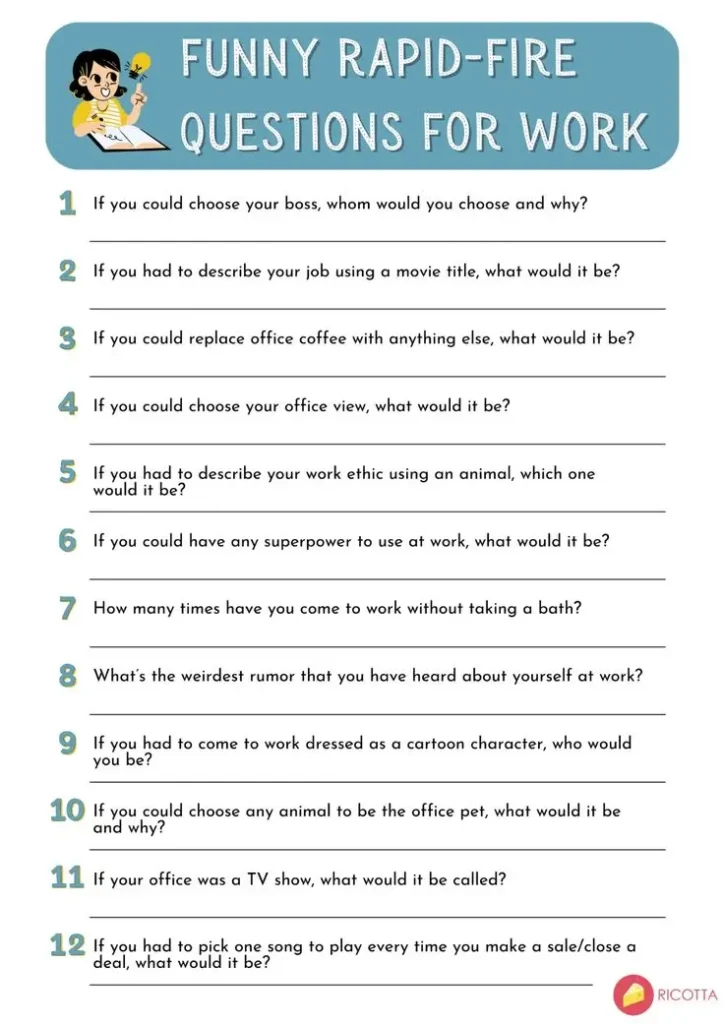 FUNNY RAPID-FIRE QUESTIONS FOR WORK

1 If you could choose your boss, whom would you choose and why?

2 If you had to describe your job using a movie title, what would it be?

3 If you could replace office coffee with anything else, what would it be?

4 If you could choose your office view, what would it be?

5 If you had to describe your work ethic using an animal, which one would it be?

6 If you could have any superpower to use at work, what would it be?

7 How many times have you come to work without taking a bath?

8 What's the weirdest rumor that you have heard about yourself at work?

9 If you had to come to work dressed as a cartoon character, who would you be?

10 If you could choose any animal to be the office pet, what would it be and why?

11 If your office was a TV show, what would it be called?

12 If you had to pick one song to play every time you make a sale/close a deal, what would it be?

RICOTTA